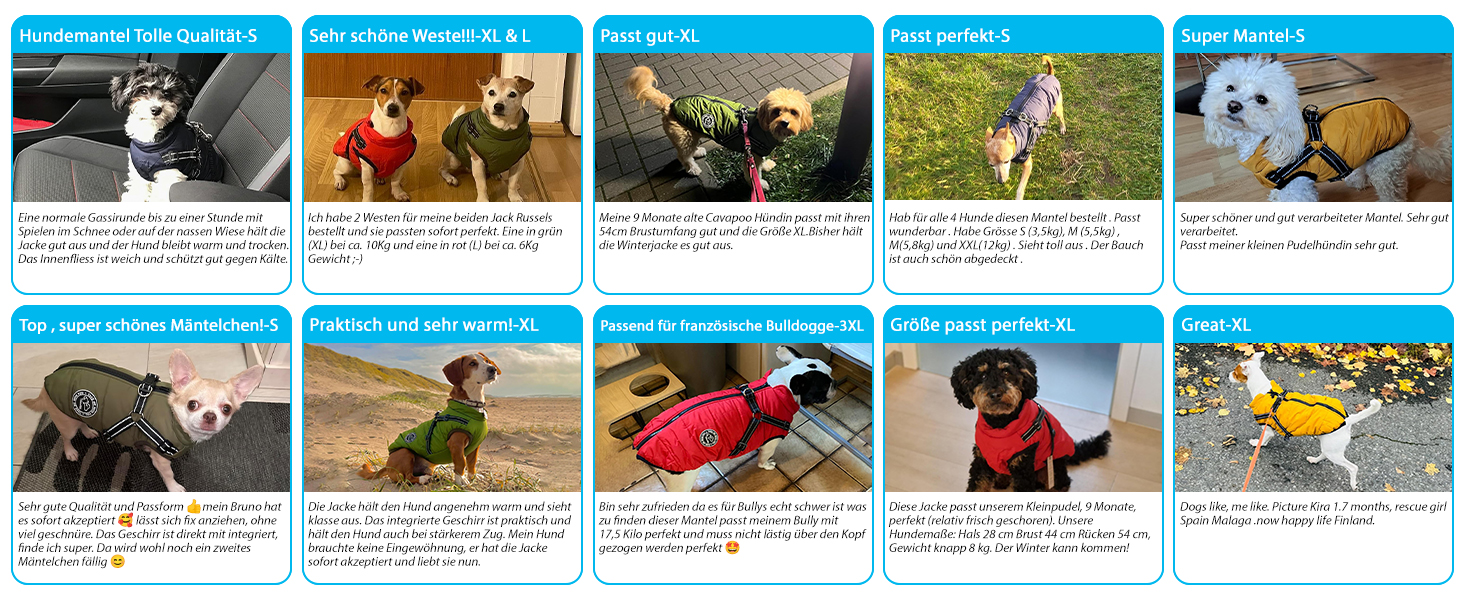 Hundemantel Tolle Qualität-S

Eine normale Gassirunde bis zu einer Stunde mit Spielen im Schnee oder auf der nassen Wiese hält die Jacke gut aus und der Hund bleibt warm und trocken. Das Innenfliess ist weich und schützt gut gegen Kälte.

Sehr schöne Weste!!!-XL & L

Ich habe 2 Westen für meine beiden Jack Russels bestellt und sie passten sofort perfekt. Eine in grün (XL) bei ca. 10Kg und eine in rot (L) bei ca. 6Kg Gewicht ;-)

Passt gut-XL

Meine 9 Monate alte Cavapoo Hündin passt mit ihren 54cm Brustumfang gut und die Größe XL.Bisher hält die Winterjacke es gut aus.

Passt perfekt-S

Hab für alle 4 Hunde diesen Mantel bestellt . Passt wunderbar . Habe Grösse S (3,5kg), M (5,5kg) , M(5,8kg) und XXL(12kg) . Sieht toll aus . Der Bauch ist auch schön abgedeckt .

Super Mantel-S

Super schöner und gut verarbeiteter Mantel. Sehr gut verarbeitet.
Passt meiner kleinen Pudelhündin sehr gut.

Top , super schönes Mäntelchen!-S

Sehr gute Qualität und Passform 👍 mein Bruno hat es sofort akzeptiert 🥰 lässt sich fix anziehen, ohne viel geschnüre. Das Geschirr ist direkt mit integriert, finde ich super. Da wird wohl noch ein zweites Mäntelchen fällig 😊

Praktisch und sehr warm!-XL

Die Jacke hält den Hund angenehm warm und sieht klasse aus. Das integrierte Geschirr ist praktisch und hält den Hund auch bei stärkerem Zug. Mein Hund brauchte keine Eingewöhnung, er hat die Jacke sofort akzeptiert und liebt sie nun.

Passend für französische Bulldogge-3XL

Bin sehr zufrieden da es für Bullys echt schwer ist was zu finden dieser Mantel passt meinem Bully mit 17,5 Kilo perfekt und muss nicht lästig über den Kopf gezogen werden perfekt 🤩

Größe passt perfekt-XL

Diese Jacke passt unserem Kleinpudel, 9 Monate, perfekt (relativ frisch geschoren). Unsere Hundemaße: Hals 28 cm Brust 44 cm Rücken 54 cm, Gewicht knapp 8 kg. Der Winter kann kommen!

Great-XL

Dogs like, me like. Picture Kira 1.7 months, rescue girl Spain Malaga .now happy life Finland.